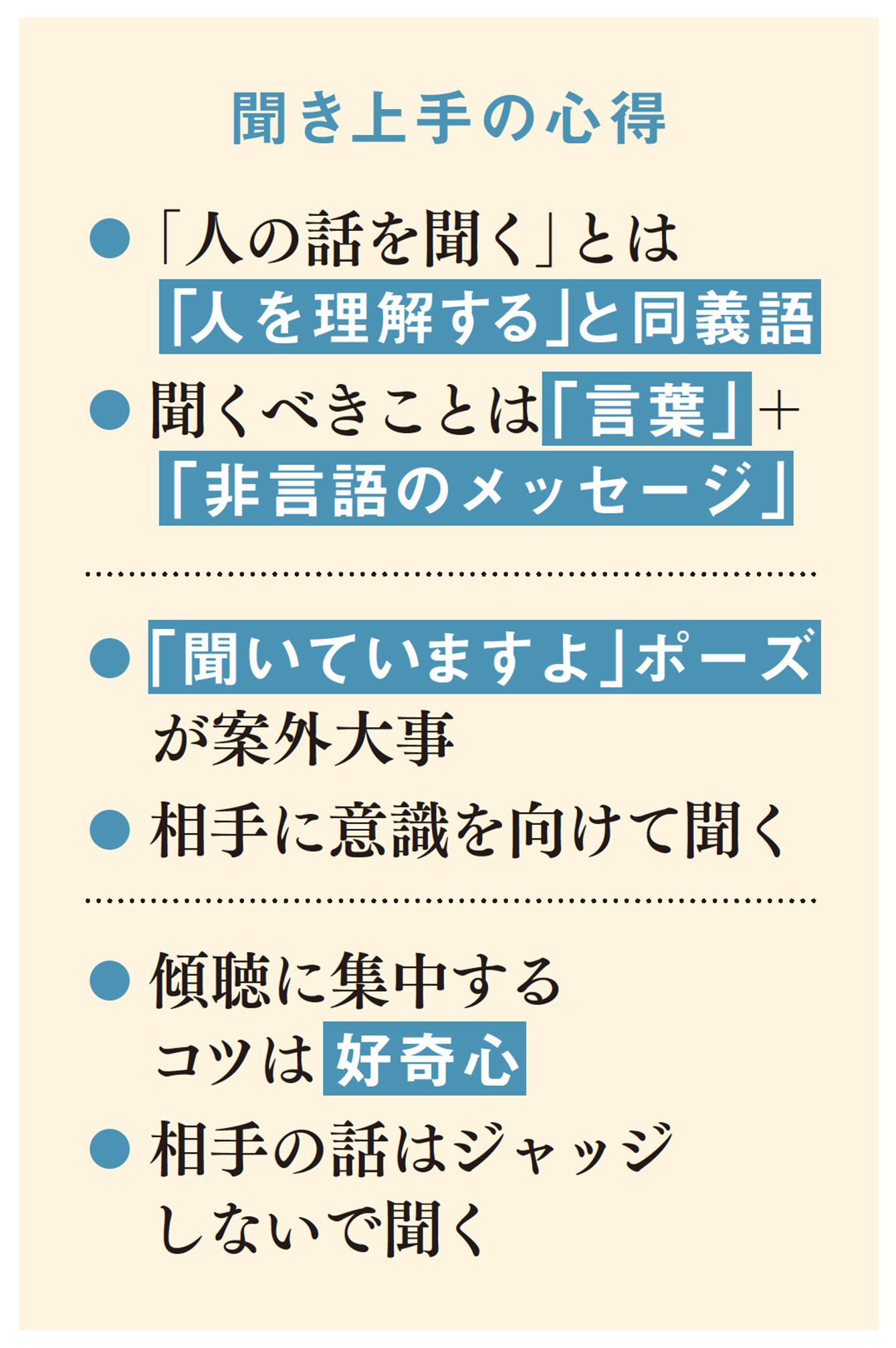 聞き上手の心得

● 「人の話を聞く」とは「人を理解する」と同義語

● 聞くべきことは「言葉」+「非言語のメッセージ」

● 「聞いていますよ」ポーズが案外大事

● 相手に意識を向けて聞く

● 傾聴に集中するコツは好奇心

● 相手の話はジャッジしないで聞く